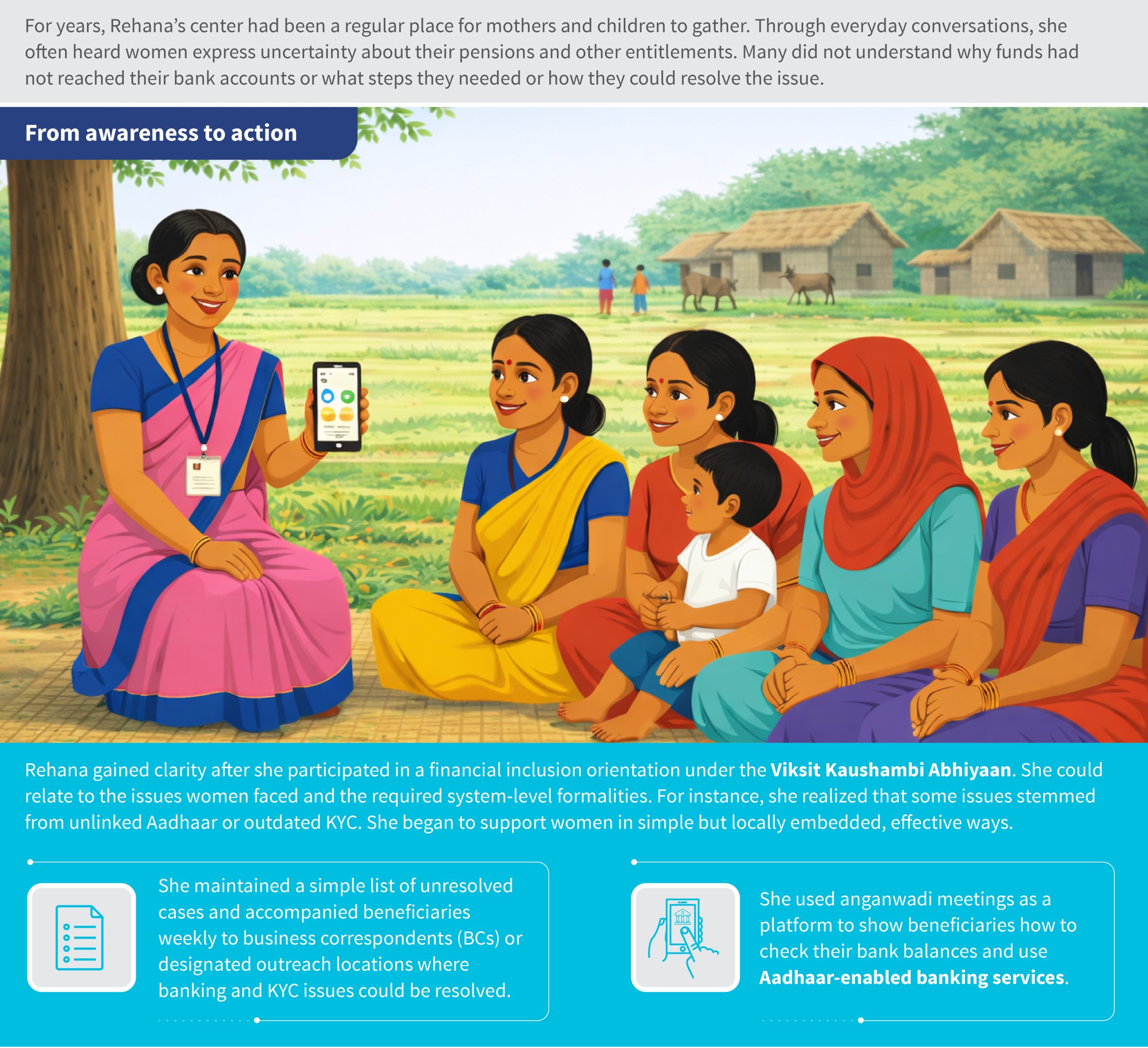 For years, Rehana's center had been a regular place for mothers and children to gather. Through everyday conversations, she often heard women express uncertainty about their pensions and other entitlements. Many did not understand why funds had not reached their bank accounts or what steps they needed or how they could resolve the issue.

From awareness to action

Rehana gained clarity after she participated in a financial inclusion orientation under the Viksit Kaushambi Abhiyaan. She could relate to the issues women faced and the required system-level formalities. For instance, she realized that some issues stemmed from unlinked Aadhaar or outdated KYC. She began to support women in simple but locally embedded, effective ways.

She maintained a simple list of unresolved cases and accompanied beneficiaries weekly to business correspondents (BCs) or designated outreach locations where banking and KYC issues could be resolved.

She used anganwadi meetings as a platform to show beneficiaries how to check their bank balances and use Aadhaar-enabled banking services.